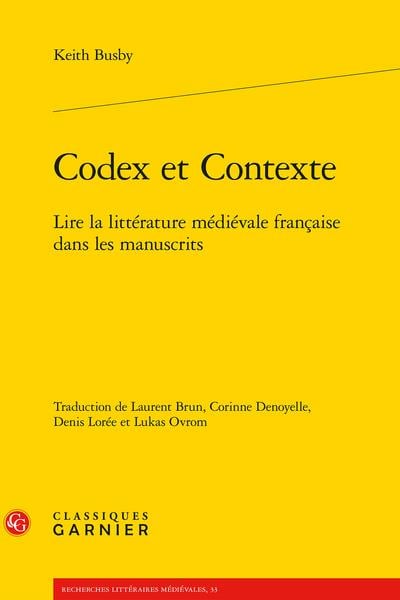 Keith Busby

Codex et Contexte

Lire la littérature médiévale française dans les manuscrits

Traduction de Laurent Brun, Corinne Denoyelle, Denis Lorée et Lukas Ovrom

CLASSIQUES
GARNIER

RECHERCHES LITTÉRAIRES MÉDIÉVALES, 33